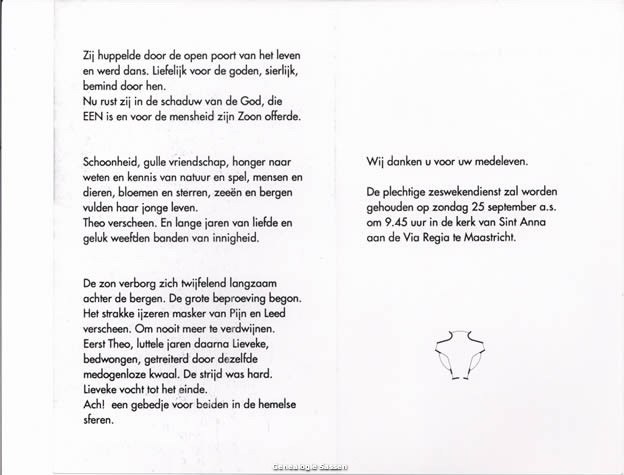 Zij huppelde door de open poort van het leven en werd dans. Liefelijk voor de goden, sierlijk, bemind door hen.
Nu rust zij in de schaduw van de God, die EEN is en voor de mensheid zijn Zoon offerde.

Schoonheid, gulle vriendschap, honger naar weten en kennis van natuur en spel, mensen en dieren, bloemen en sterren, zeeën en bergen vulden haar jonge leven.
Theo verscheen. En lange jaren van liefde en geluk weefden banden van innigheid.

De zon verborg zich twijfelend langzaam achter de bergen. De grote beproeving begon. Het strakke ijzeren masker van Pijn en Leed verscheen. Om nooit meer te verdwijnen.
Eerst Theo, luttele jaren daarna Lieveke, bedwongen, getreiterd door dezelfde medogenloze kwaal. De strijd was hard.
Lieveke vocht tot het einde.
Ach! een gebedje voor beiden in de hemelse sferen.

Wij danken u voor uw medeleven.

De plechtige zeswekendienst zal worden gehouden op zondag 25 september a.s. om 9.45 uur in de kerk van Sint Anna aan de Via Regia te Maastricht.

Genealogie Sassen